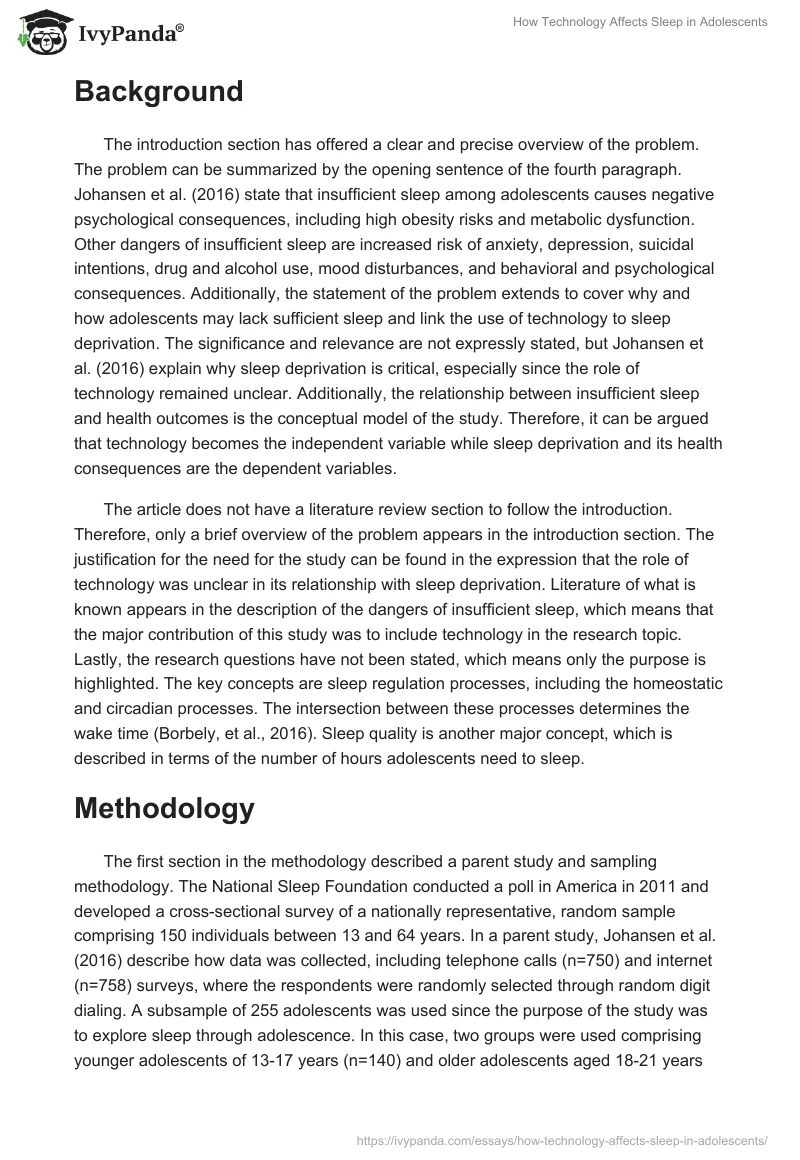 IvyPanda®

How Technology Affects Sleep in Adolescents

Background

The introduction section has offered a clear and precise overview of the problem. The problem can be summarized by the opening sentence of the fourth paragraph. Johansen et al. (2016) state that insufficient sleep among adolescents causes negative psychological consequences, including high obesity risks and metabolic dysfunction. Other dangers of insufficient sleep are increased risk of anxiety, depression, suicidal intentions, drug and alcohol use, mood disturbances, and behavioral and psychological consequences. Additionally, the statement of the problem extends to cover why and how adolescents may lack sufficient sleep and link the use of technology to sleep deprivation. The significance and relevance are not expressly stated, but Johansen et al. (2016) explain why sleep deprivation is critical, especially since the role of technology remained unclear. Additionally, the relationship between insufficient sleep and health outcomes is the conceptual model of the study. Therefore, it can be argued that technology becomes the independent variable while sleep deprivation and its health consequences are the dependent variables.

The article does not have a literature review section to follow the introduction. Therefore, only a brief overview of the problem appears in the introduction section. The justification for the need for the study can be found in the expression that the role of technology was unclear in its relationship with sleep deprivation. Literature of what is known appears in the description of the dangers of insufficient sleep, which means that the major contribution of this study was to include technology in the research topic. Lastly, the research questions have not been stated, which means only the purpose is highlighted. The key concepts are sleep regulation processes, including the homeostatic and circadian processes. The intersection between these processes determines the wake time (Borbely, et al., 2016). Sleep quality is another major concept, which is described in terms of the number of hours adolescents need to sleep.

Methodology

The first section in the methodology described a parent study and sampling methodology. The National Sleep Foundation conducted a poll in America in 2011 and developed a cross-sectional survey of a nationally representative, random sample comprising 150 individuals between 13 and 64 years. In a parent study, Johansen et al. (2016) describe how data was collected, including telephone calls (n=750) and internet (n=758) surveys, where the respondents were randomly selected through random digit dialing. A subsample of 255 adolescents was used since the purpose of the study was to explore sleep through adolescence. In this case, two groups were used comprising younger adolescents of 13-17 years (n=140) and older adolescents aged 18-21 years

https://ivypanda.com/essays/how-technology-affects-sleep-in-adolescents/